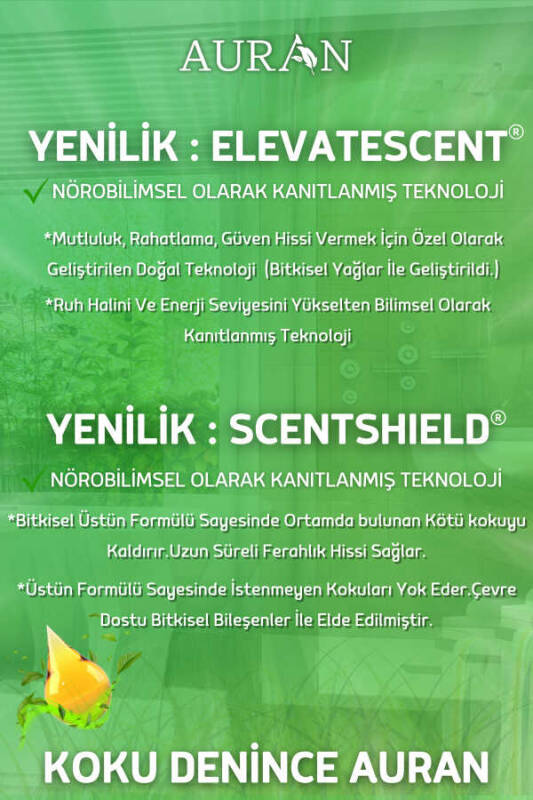 AURAN

YENİLİK : ELEVATESCENT®

✓ NÖROBİLİMSEL OLARAK KANITLANMIŞ TEKNOLOJİ

*Mutluluk, Rahatlama, Güven Hissi Vermek İçin Özel Olarak Geliştirilen Doğal Teknoloji (Bitkisel Yağlar İle Geliştirildi.)

*Ruh Halini Ve Enerji Seviyesini Yükselten Bilimsel Olarak Kanıtlanmış Teknoloji

YENİLİK : SCENTSHIELD®

✓ NÖROBİLİMSEL OLARAK KANITLANMIŞ TEKNOLOJİ

*Bitkisel Üstün Formülü Sayesinde Ortamda bulunan Kötü kokuyu Kaldırır.Uzun Süreli Ferahlık Hissi Sağlar.

*Üstün Formülü Sayesinde İstenmeyen Kokuları Yok Eder.Çevre Dostu Bitkisel Bileşenler İle Elde Edilmiştir.

KOKU DENİNCE AURAN